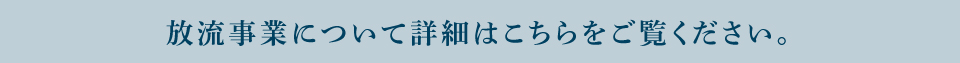 放流事業について詳細はこちらをご覧ください。